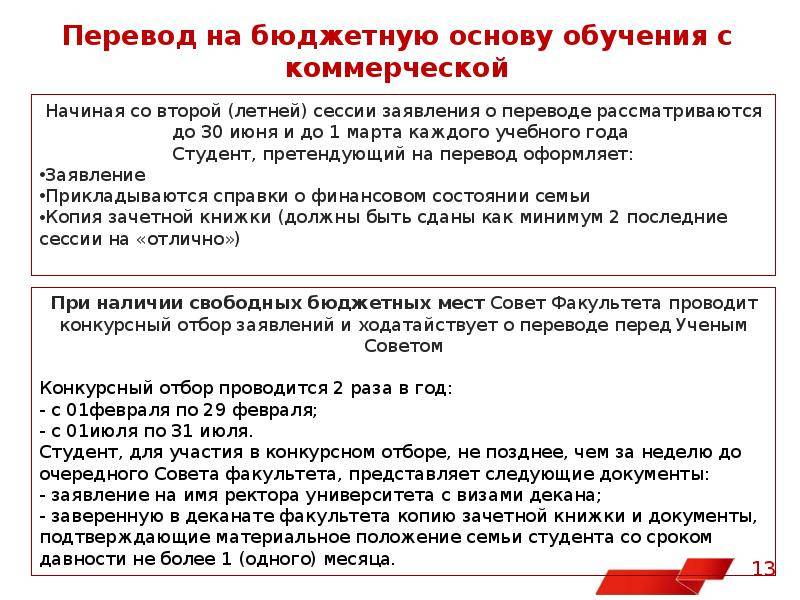 Перевод на бюджетную основу обучения с коммерческой

Начиная со второй (летней) сессии заявления о переводе рассматриваются до 30 июня и до 1 марта каждого учебного года
Студент, претендующий на перевод оформляет:
•Заявление
•Прикладываются справки о финансовом состоянии семьи
•Копия зачетной книжки (должны быть сданы как минимум 2 последние сессии на «отлично»)

При наличии свободных бюджетных мест Совет Факультета проводит конкурсный отбор заявлений и ходатайствует о переводе перед Ученым Советом

Конкурсный отбор проводится 2 раза в год:
- с 01февраля по 29 февраля;
- с 01июля по 31 июля.
Студент, для участия в конкурсном отборе, не позднее, чем за неделю до очередного Совета факультета, представляет следующие документы:
- заявление на имя ректора университета с визами декана;
- заверенную в деканате факультета копию зачетной книжки и документы, подтверждающие материальное положение семьи студента со сроком давности не более 1 (одного) месяца.

13